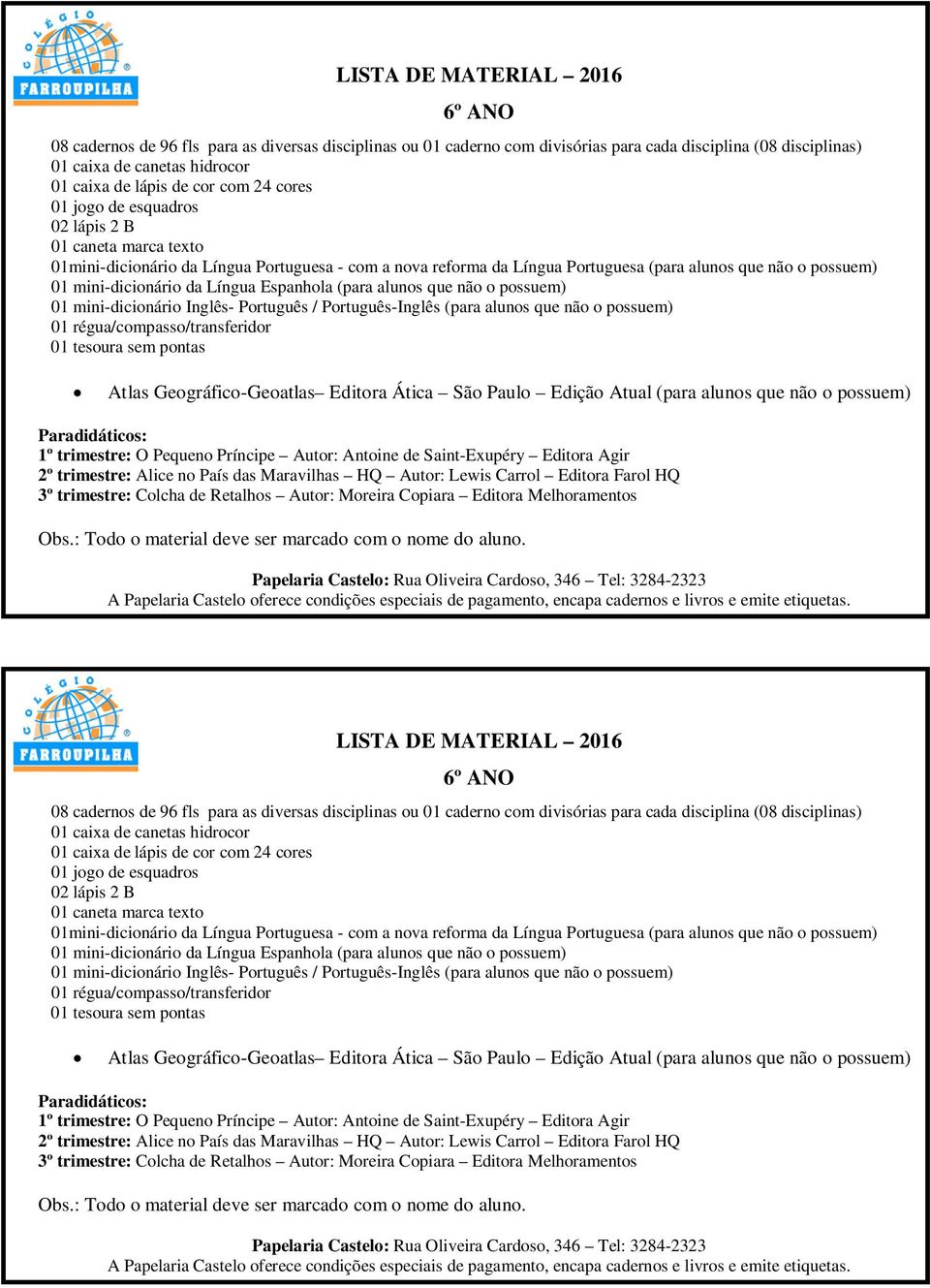 COLÉGIO
FARROUPILHA

LISTA DE MATERIAL – 2016
6º ANO

08 cadernos de 96 fls para as diversas disciplinas ou 01 caderno com divisórias para cada disciplina (08 disciplinas)
01 caixa de canetas hidrocor
01 caixa de lápis de cor com 24 cores
01 jogo de esquadros
02 lápis 2 B
01 caneta marca texto
01mini-dicionário da Língua Portuguesa - com a nova reforma da Língua Portuguesa (para alunos que não o possuem)
01 mini-dicionário da Língua Espanhola (para alunos que não o possuem)
01 mini-dicionário Inglês- Português / Português-Inglês (para alunos que não o possuem)
01 régua/compasso/transferidor
01 tesoura sem pontas

• Atlas Geográfico-Geoatlas– Editora Ática – São Paulo – Edição Atual (para alunos que não o possuem)

Paradidáticos:
1º trimestre: O Pequeno Príncipe – Autor: Antoine de Saint-Exupéry – Editora Agir
2º trimestre: Alice no País das Maravilhas – HQ – Autor: Lewis Carrol – Editora Farol HQ
3º trimestre: Colcha de Retalhos – Autor: Moreira Copiara – Editora Melhoramentos

Obs.: Todo o material deve ser marcado com o nome do aluno.

Papelaria Castelo: Rua Oliveira Cardoso, 346 – Tel: 3284-2323
A Papelaria Castelo oferece condições especiais de pagamento, encapa cadernos e livros e emite etiquetas.

COLÉGIO
FARROUPILHA

LISTA DE MATERIAL – 2016
6º ANO

08 cadernos de 96 fls para as diversas disciplinas ou 01 caderno com divisórias para cada disciplina (08 disciplinas)
01 caixa de canetas hidrocor
01 caixa de lápis de cor com 24 cores
01 jogo de esquadros
02 lápis 2 B
01 caneta marca texto
01mini-dicionário da Língua Portuguesa - com a nova reforma da Língua Portuguesa (para alunos que não o possuem)
01 mini-dicionário da Língua Espanhola (para alunos que não o possuem)
01 mini-dicionário Inglês- Português / Português-Inglês (para alunos que não o possuem)
01 régua/compasso/transferidor
01 tesoura sem pontas

• Atlas Geográfico-Geoatlas– Editora Ática – São Paulo – Edição Atual (para alunos que não o possuem)

Paradidáticos:
1º trimestre: O Pequeno Príncipe – Autor: Antoine de Saint-Exupéry – Editora Agir
2º trimestre: Alice no País das Maravilhas – HQ – Autor: Lewis Carrol – Editora Farol HQ
3º trimestre: Colcha de Retalhos – Autor: Moreira Copiara – Editora Melhoramentos

Obs.: Todo o material deve ser marcado com o nome do aluno.

Papelaria Castelo: Rua Oliveira Cardoso, 346 – Tel: 3284-2323
A Papelaria Castelo oferece condições especiais de pagamento, encapa cadernos e livros e emite etiquetas.